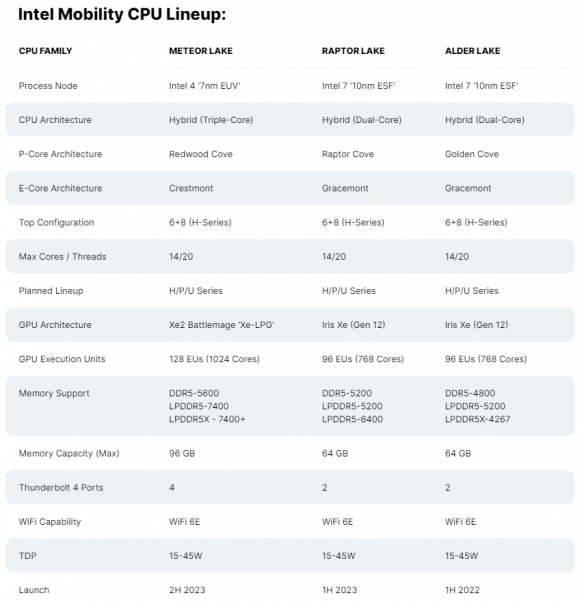 Intel Mobility CPU Lineup:

| CPU FAMILY | METEOR LAKE | RAPTOR LAKE | ALDER LAKE |
|---|---|---|---|
| Process Node | Intel 4 '7nm EUV' | Intel 7 '10nm ESF' | Intel 7 '10nm ESF' |
| CPU Architecture | Hybrid (Triple-Core) | Hybrid (Dual-Core) | Hybrid (Dual-Core) |
| P-Core Architecture | Redwood Cove | Raptor Cove | Golden Cove |
| E-Core Architecture | Crestmont | Gracemont | Gracemont |
| Top Configuration | 6+8 (H-Series) | 6+8 (H-Series) | 6+8 (H-Series) |
| Max Cores / Threads | 14/20 | 14/20 | 14/20 |
| Planned Lineup | H/P/U Series | H/P/U Series | H/P/U Series |
| GPU Architecture | Xe2 Battlemage 'Xe-LPG' | Iris Xe (Gen 12) | Iris Xe (Gen 12) |
| GPU Execution Units | 128 EUs (1024 Cores) | 96 EUs (768 Cores) | 96 EUs (768 Cores) |
| Memory Support | DDR5-5600 LPDDR5-7400 LPDDR5X - 7400+ | DDR5-5200 LPDDR5-5200 LPDDR5-6400 | DDR5-4800 LPDDR5-5200 LPDDR5X-4267 |
| Memory Capacity (Max) | 96 GB | 64 GB | 64 GB |
| Thunderbolt 4 Ports | 4 | 2 | 2 |
| WiFi Capability | WiFi 6E | WiFi 6E | WiFi 6E |
| TDP | 15-45W | 15-45W | 15-45W |
| Launch | 2H 2023 | 1H 2023 | 1H 2022 |